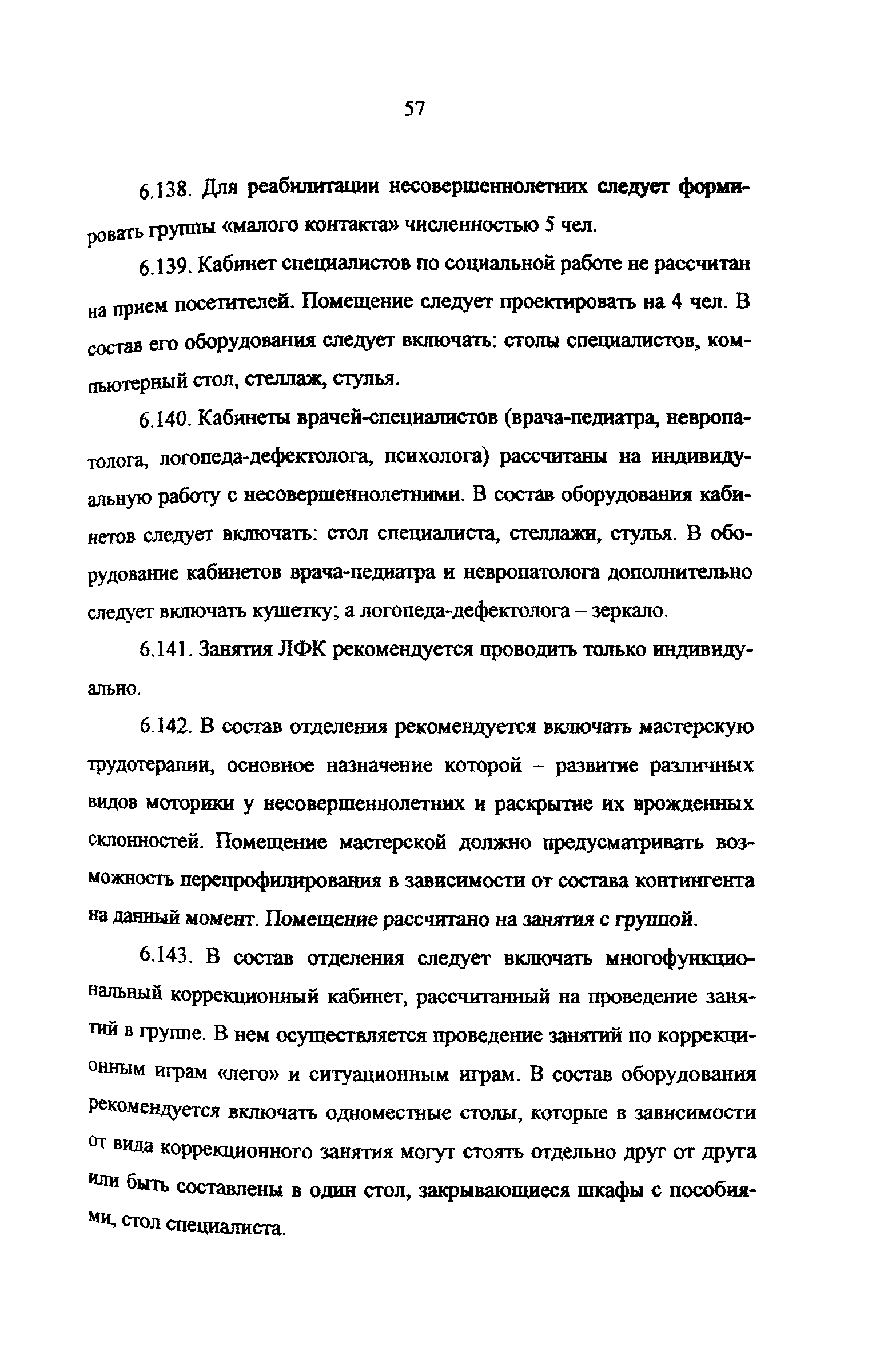 57

6.138. Для реабилитации несовершеннолетних следует формировать группы «малого контакта» численностью 5 чел.

6.139. Кабинет специалистов по социальной работе не рассчитан на прием посетителей. Помещение следует проектировать на 4 чел. В состав его оборудования следует включать: столы специалистов, компьютерный стол, стеллаж, стулья.

6.140. Кабинеты врачей-специалистов (врача-педиатра, невропатолога, логопеда-дефектолога, психолога) рассчитаны на индивидуальную работу с несовершеннолетними. В состав оборудования кабинетов следует включать: стол специалиста, стеллажи, стулья. В оборудование кабинетов врача-педиатра и невропатолога дополнительно следует включать кушетку; а логопеда-дефектолога – зеркало.

6.141. Занятия ЛФК рекомендуется проводить только индивидуально.

6.142. В состав отделения рекомендуется включать мастерскую трудотерапии, основное назначение которой – развитие различных видов моторики у несовершеннолетних и раскрытие их врожденных склонностей. Помещение мастерской должно предусматривать возможность перепрофилирования в зависимости от состава контингента на данный момент. Помещение рассчитано на занятия с группой.

6.143. В состав отделения следует включать многофункциональный коррекционный кабинет, рассчитанный на проведение занятий в группе. В нем осуществляется проведение занятий по коррекционным играм «лего» и ситуационным играм. В состав оборудования рекомендуется включать одноместные столы, которые в зависимости от вида коррекционного занятия могут стоять отдельно друг от друга или быть составлены в один стол, закрывающиеся шкафы с пособиями, стол специалиста.